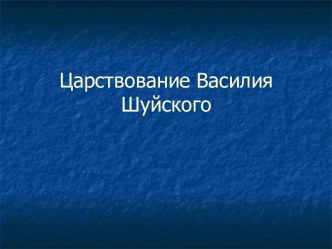 Царствование Василия Шуйского